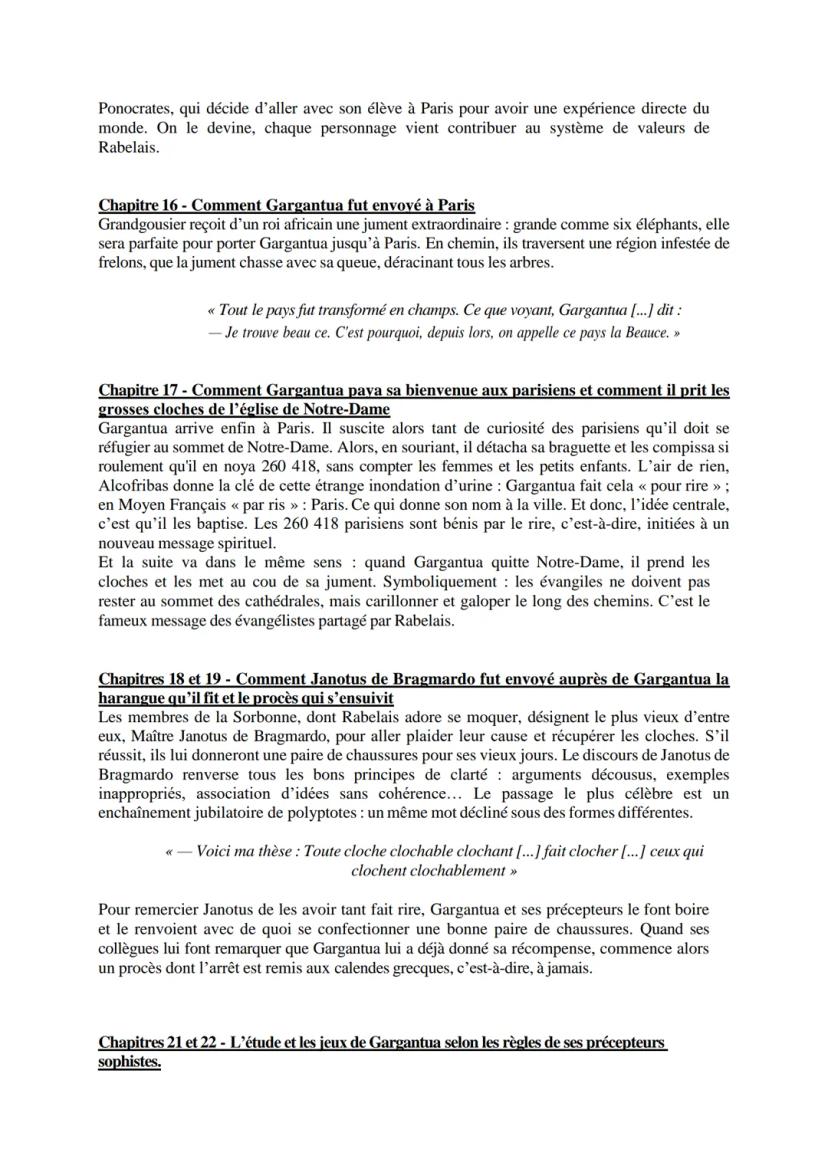 Ponocrates, qui décide d'aller avec son élève à Paris pour avoir une expérience directe du monde. On le devine, chaque personnage vient contribuer au système de valeurs de Rabelais.

Chapitre 16 - Comment Gargantua fut envoyé à Paris
Grandgousier reçoit d'un roi africain une jument extraordinaire : grande comme six éléphants, elle sera parfaite pour porter Gargantua jusqu'à Paris. En chemin, ils traversent une région infestée de frelons, que la jument chasse avec sa queue, déracinant tous les arbres.

« Tout le pays fut transformé en champs. Ce que voyant, Gargantua [...] dit :
— Je trouve beau ce. C'est pourquoi, depuis lors, on appelle ce pays la Beauce. »

Chapitre 17 - Comment Gargantua paya sa bienvenue aux parisiens et comment il prit les grosses cloches de l'église de Notre-Dame
Gargantua arrive enfin à Paris. Il suscite alors tant de curiosité des parisiens qu'il doit se réfugier au sommet de Notre-Dame. Alors, en souriant, il détacha sa braguette et les compissa si roulement qu'il en noya 260 418, sans compter les femmes et les petits enfants. L'air de rien, Alcofribas donne la clé de cette étrange inondation d'urine : Gargantua fait cela « pour rire » ; en Moyen Français « par ris » : Paris. Ce qui donne son nom à la ville. Et donc, l'idée centrale, c'est qu'il les baptise. Les 260 418 parisiens sont bénis par le rire, c'est-à-dire, initiées à un nouveau message spirituel.
Et la suite va dans le même sens : quand Gargantua quitte Notre-Dame, il prend les cloches et les met au cou de sa jument. Symboliquement : les évangiles ne doivent pas rester au sommet des cathédrales, mais carillonner et galoper le long des chemins. C'est le fameux message des évangélistes partagé par Rabelais.

Chapitres 18 et 19 - Comment Janotus de Bragmardo fut envoyé auprès de Gargantua la harangue qu'il fit et le procès qui s'ensuivit
Les membres de la Sorbonne, dont Rabelais adore se moquer, désignent le plus vieux d'entre eux, Maître Janotus de Bragmardo, pour aller plaider leur cause et récupérer les cloches. S'il réussit, ils lui donneront une paire de chaussures pour ses vieux jours. Le discours de Janotus de Bragmardo renverse tous les bons principes de clarté : arguments décousus, exemples inappropriés, association d'idées sans cohérence… Le passage le plus célèbre est un enchaînement jubilatoire de polyptotes : un même mot décliné sous des formes différentes.

« — Voici ma thèse : Toute cloche clochable clochant [...] fait clocher [...] ceux qui clochent clochablement »

Pour remercier Janotus de les avoir tant fait rire, Gargantua et ses précepteurs le font boire et le renvoient avec de quoi se confectionner une bonne paire de chaussures. Quand ses collègues lui font remarquer que Gargantua lui a déjà donné sa récompense, commence alors un procès dont l'arrêt est remis aux calendes grecques, c'est-à-dire, à jamais.

Chapitres 21 et 22 - L'étude et les jeux de Gargantua selon les règles de ses précepteurs sophistes.